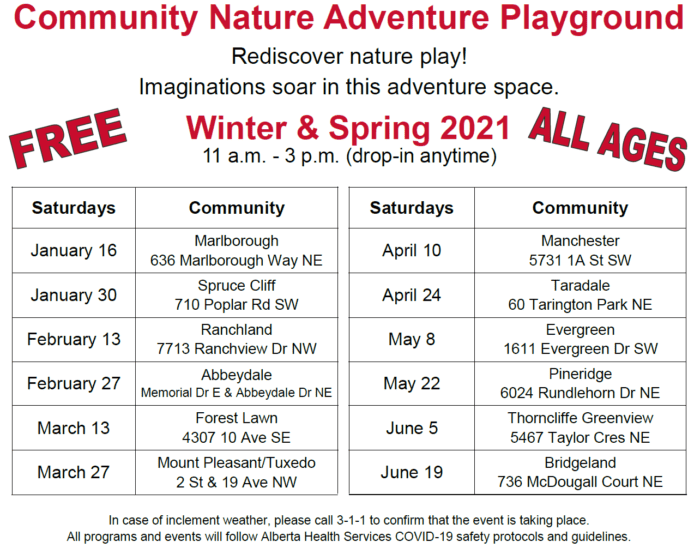 Community Nature Adventure Playground

Rediscover nature play!

Imaginations soar in this adventure space.

FREE

Winter & Spring 2021

11 a.m. - 3 p.m. (drop-in anytime)

ALL AGES

| Saturdays | Community |
|---|---|
| January 16 | Marlborough 636 Marlborough Way NE |
| January 30 | Spruce Cliff 710 Poplar Rd SW |
| February 13 | Ranchland 7713 Ranchview Dr NW |
| February 27 | Abbeydale Memorial Dr E & Abbeydale Dr NE |
| March 13 | Forest Lawn 4307 10 Ave SE |
| March 27 | Mount Pleasant/Tuxedo 2 St & 19 Ave NW |

| Saturdays | Community |
|---|---|
| April 10 | Manchester 5731 1A St SW |
| April 24 | Taradale 60 Tarington Park NE |
| May 8 | Evergreen 1611 Evergreen Dr SW |
| May 22 | Pineridge 6024 Rundlehorn Dr NE |
| June 5 | Thorncliffe Greenview 5467 Taylor Cres NE |
| June 19 | Bridgeland 736 McDougall Court NE |

In case of inclement weather, please call 3-1-1 to confirm that the event is taking place.
All programs and events will follow Alberta Health Services COVID-19 safety protocols and guidelines.